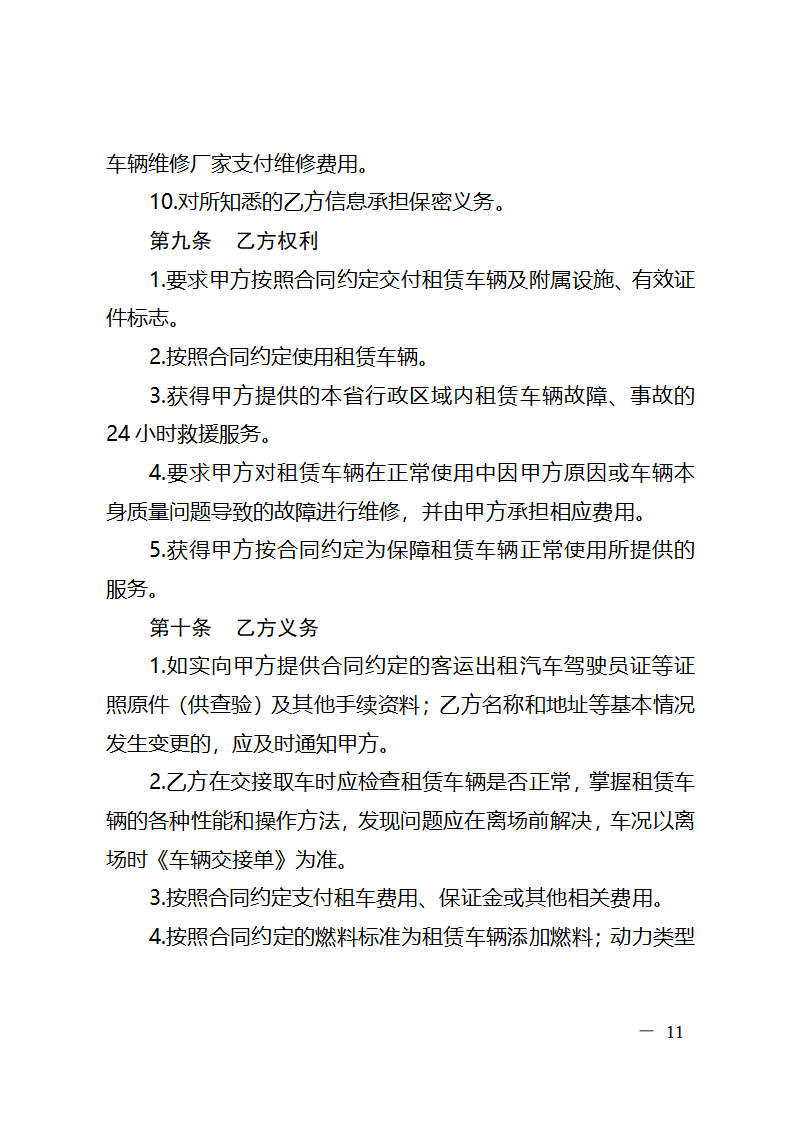 车辆维修厂家支付维修费用。

10.对所知悉的乙方信息承担保密义务。

第九条　乙方权利

1.要求甲方按照合同约定交付租赁车辆及附属设施、有效证件标志。

2.按照合同约定使用租赁车辆。

3.获得甲方提供的本省行政区域内租赁车辆故障、事故的24小时救援服务。

4.要求甲方对租赁车辆在正常使用中因甲方原因或车辆本身质量问题导致的故障进行维修，并由甲方承担相应费用。

5.获得甲方按合同约定为保障租赁车辆正常使用所提供的服务。

第十条　乙方义务

1.如实向甲方提供合同约定的客运出租汽车驾驶员证等证照原件（供查验）及其他手续资料；乙方名称和地址等基本情况发生变更的，应及时通知甲方。

2.乙方在交接取车时应检查租赁车辆是否正常，掌握租赁车辆的各种性能和操作方法，发现问题应在离场前解决，车况以离场时《车辆交接单》为准。

3.按照合同约定支付租车费用、保证金或其他相关费用。

4.按照合同约定的燃料标准为租赁车辆添加燃料；动力类型

— 11